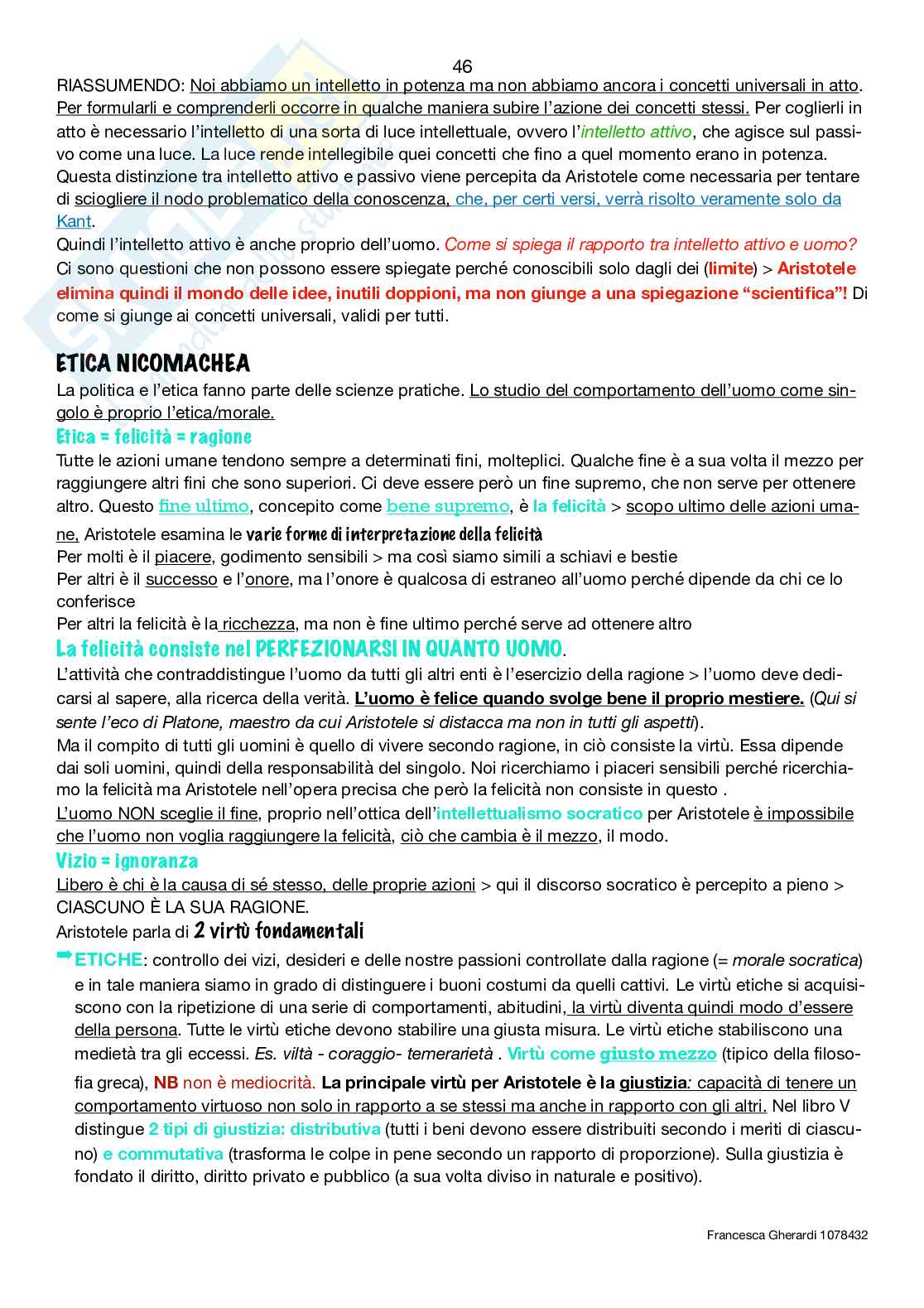 46

RIASSUMENDO: Noi abbiamo un intelletto in potenza ma non abbiamo ancora i concetti universali in atto. Per formularli e comprenderli occorre in qualche maniera subire l'azione dei concetti stessi. Per coglierli in atto è necessario l'intelletto di una sorta di luce intellettuale, ovvero l'intelletto attivo, che agisce sul passivo come una luce. La luce rende intellegibile quei concetti che fino a quel momento erano in potenza. Questa distinzione tra intelletto attivo e passivo viene percepita da Aristotele come necessaria per tentare di sciogliere il nodo problematico della conoscenza, che, per certi versi, verrà risolto veramente solo da Kant.
Quindi l'intelletto attivo è anche proprio dell'uomo. Come si spiega il rapporto tra intelletto attivo e uomo? Ci sono questioni che non possono essere spiegate perché conoscibili solo dagli dei (limite) > Aristotele elimina quindi il mondo delle idee, inutili doppioni, ma non giunge a una spiegazione "scientifica"! Di come si giunge ai concetti universali, validi per tutti.

ETICA NICOMACHEA

La politica e l'etica fanno parte delle scienze pratiche. Lo studio del comportamento dell'uomo come singolo è proprio l'etica/morale.

Etica = felicità = ragione

Tutte le azioni umane tendono sempre a determinati fini, molteplici. Qualche fine è a sua volta il mezzo per raggiungere altri fini che sono superiori. Ci deve essere però un fine supremo, che non serve per ottenere altro. Questo fine ultimo, concepito come bene supremo, è la felicità > scopo ultimo delle azioni umane, Aristotele esamina le varie forme di interpretazione della felicità
Per molti è il piacere, godimento sensibili > ma così siamo simili a schiavi e bestie
Per altri è il successo e l'onore, ma l'onore è qualcosa di estraneo all'uomo perché dipende da chi ce lo conferisce
Per altri la felicità è la ricchezza, ma non è fine ultimo perché serve ad ottenere altro

La felicità consiste nel PERFEZIONARSI IN QUANTO UOMO.

L'attività che contraddistingue l'uomo da tutti gli altri enti è l'esercizio della ragione > l'uomo deve dedicarsi al sapere, alla ricerca della verità. L'uomo è felice quando svolge bene il proprio mestiere. (Qui si sente l'eco di Platone, maestro da cui Aristotele si distacca ma non in tutti gli aspetti).
Ma il compito di tutti gli uomini è quello di vivere secondo ragione, in ciò consiste la virtù. Essa dipende dai soli uomini, quindi della responsabilità del singolo. Noi ricerchiamo i piaceri sensibili perché ricerchiamo la felicità ma Aristotele nell'opera precisa che però la felicità non consiste in questo .
L'uomo NON sceglie il fine, proprio nell'ottica dell'intellettualismo socratico per Aristotele è impossibile che l'uomo non voglia raggiungere la felicità, ciò che cambia è il mezzo, il modo.

Vizio = ignoranza

Libero è chi è la causa di sé stesso, delle proprie azioni > qui il discorso socratico è percepito a pieno > CIASCUNO È LA SUA RAGIONE.
Aristotele parla di 2 virtù fondamentali

➡ETICHE: controllo dei vizi, desideri e delle nostre passioni controllate dalla ragione (= morale socratica) e in tale maniera siamo in grado di distinguere i buoni costumi da quelli cattivi. Le virtù etiche si acquisiscono con la ripetizione di una serie di comportamenti, abitudini, la virtù diventa quindi modo d'essere della persona. Tutte le virtù etiche devono stabilire una giusta misura. Le virtù etiche stabiliscono una medietà tra gli eccessi. Es. viltà - coraggio- temerarietà . Virtù come giusto mezzo (tipico della filosofia greca), NB non è mediocrità. La principale virtù per Aristotele è la giustizia: capacità di tenere un comportamento virtuoso non solo in rapporto a se stessi ma anche in rapporto con gli altri. Nel libro V distingue 2 tipi di giustizia: distributiva (tutti i beni devono essere distribuiti secondo i meriti di ciascuno) e commutativa (trasforma le colpe in pene secondo un rapporto di proporzione). Sulla giustizia è fondato il diritto, diritto privato e pubblico (a sua volta diviso in naturale e positivo).

Francesca Gherardi 1078432